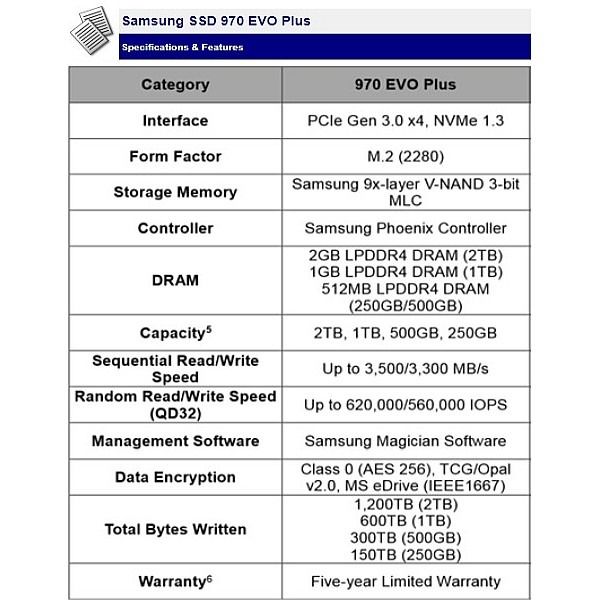 Samsung SSD 970 EVO Plus

Specifications & Features

| Category | 970 EVO Plus |
|---|---|
| Interface | PCIe Gen 3.0 x4, NVMe 1.3 |
| Form Factor | M.2 (2280) |
| Storage Memory | Samsung 9x-layer V-NAND 3-bit MLC |
| Controller | Samsung Phoenix Controller |
| DRAM | 2GB LPDDR4 DRAM (2TB) 1GB LPDDR4 DRAM (1TB) 512MB LPDDR4 DRAM (250GB/500GB) |
| Capacity$^5$ | 2TB, 1TB, 500GB, 250GB |
| Sequential Read/Write Speed | Up to 3,500/3,300 MB/s |
| Random Read/Write Speed (QD32) | Up to 620,000/560,000 IOPS |
| Management Software | Samsung Magician Software |
| Data Encryption | Class 0 (AES 256), TCG/Opal v2.0, MS eDrive (IEEE1667) |
| Total Bytes Written | 1,200TB (2TB) 600TB (1TB) 300TB (500GB) 150TB (250GB) |
| Warranty$^6$ | Five-year Limited Warranty |